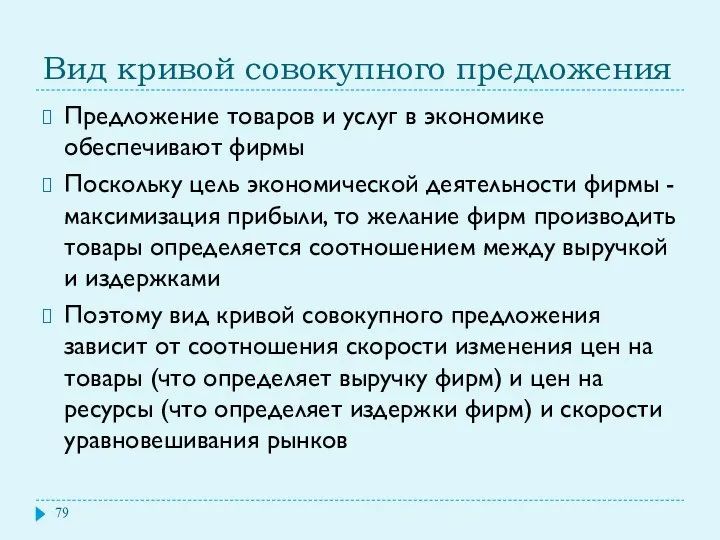 Вид кривой совокупного предложения

Предложение товаров и услуг в экономике обеспечивают фирмы

Поскольку цель экономической деятельности фирмы - максимизация прибыли, то желание фирм производить товары определяется соотношением между выручкой и издержками

Поэтому вид кривой совокупного предложения зависит от соотношения скорости изменения цен на товары (что определяет выручку фирм) и цен на ресурсы (что определяет издержки фирм) и скорости уравновешивания рынков

79